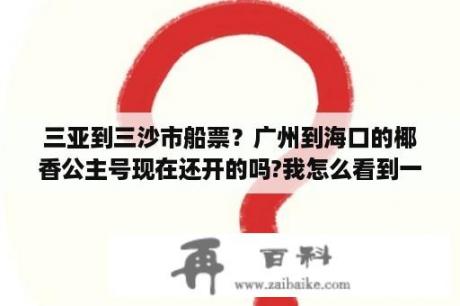 三亚到三沙市船票？广州到海口的椰香公主号现在还开的吗?我怎么看到一

再 百科
www.zaibaike.com